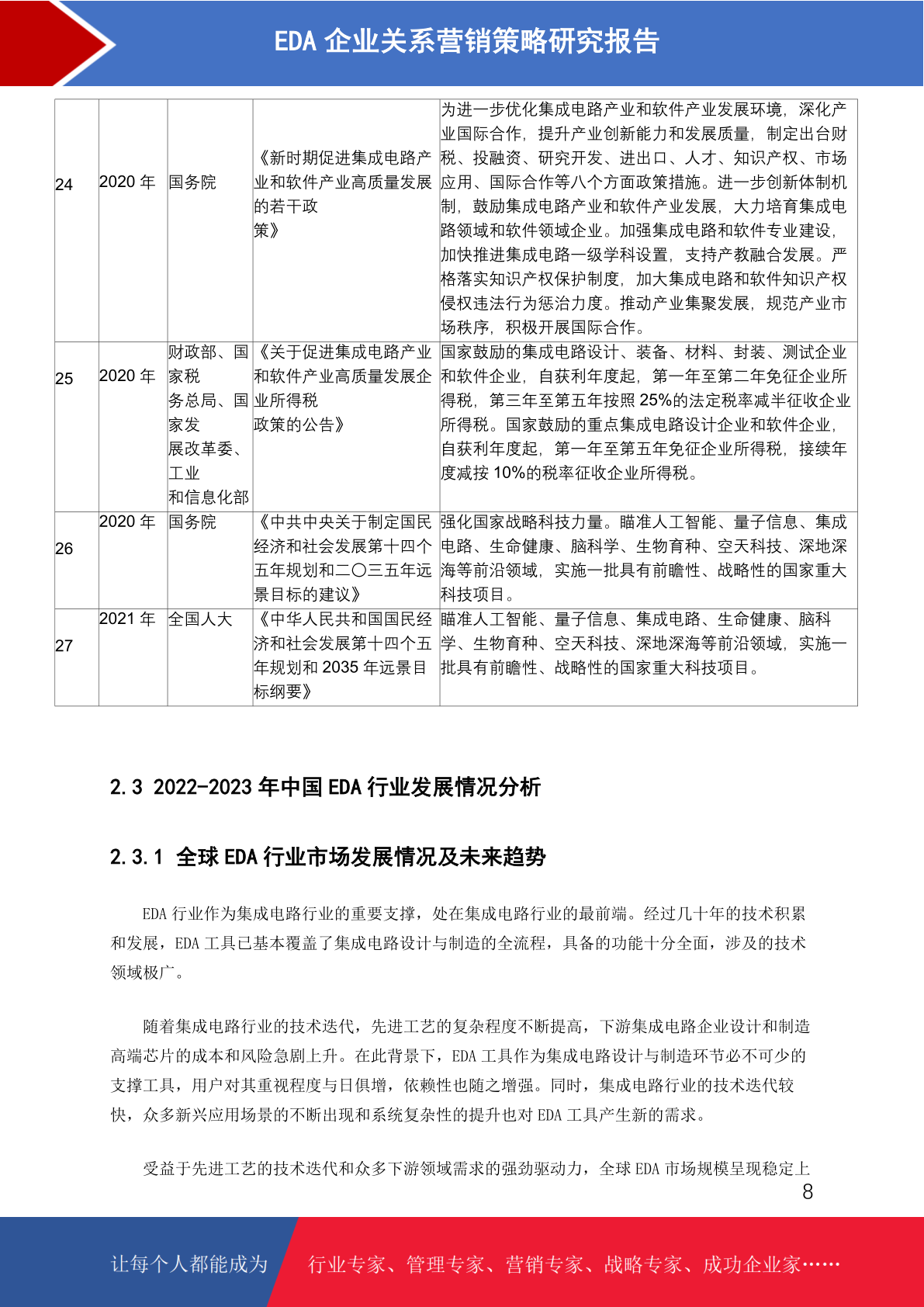 EDA 企业关系营销策略研究报告

| 24 | 2020 年 | 国务院 | 《新时期促进集成电路产业和软件产业高质量发展的若干政策》 | 为进一步优化集成电路产业和软件产业发展环境，深化产业国际合作，提升产业创新能力和发展质量，制定出台财税、投融资、研究开发、进出口、人才、知识产权、市场应用、国际合作等八个方面政策措施。进一步创新体制机制，鼓励集成电路产业和软件产业发展，大力培育集成电路领域和软件领域企业。加强集成电路和软件专业建设，加快推进集成电路一级学科设置，支持产教融合发展。严格落实知识产权保护制度，加大集成电路和软件知识产权侵权违法行为惩治力度。推动产业集聚发展，规范产业市场秩序，积极开展国际合作。 |
|---|---|---|---|---|
| 25 | 2020 年 | 财政部、国家税务总局、国家发展改革委、工业和信息化部 | 《关于促进集成电路产业和软件产业高质量发展企业所得税政策的公告》 | 国家鼓励的集成电路设计、装备、材料、封装、测试企业和软件企业，自获利年度起，第一年至第二年免征企业所得税，第三年至第五年按照 25%的法定税率减半征收企业所得税。国家鼓励的重点集成电路设计企业和软件企业，自获利年度起，第一年至第五年免征企业所得税，接续年度减按 10%的税率征收企业所得税。 |
| 26 | 2020 年 | 国务院 | 《中共中央关于制定国民经济和社会发展第十四个五年规划和二〇三五年远景目标的建议》 | 强化国家战略科技力量。瞄准人工智能、量子信息、集成电路、生命健康、脑科学、生物育种、空天科技、深地深海等前沿领域，实施一批具有前瞻性、战略性的国家重大科技项目。 |
| 27 | 2021 年 | 全国人大 | 《中华人民共和国国民经济和社会发展第十四个五年规划和 2035 年远景目标纲要》 | 瞄准人工智能、量子信息、集成电路、生命健康、脑科学、生物育种、空天科技、深地深海等前沿领域，实施一批具有前瞻性、战略性的国家重大科技项目。 |

2.3 2022-2023 年中国 EDA 行业发展情况分析

2.3.1 全球 EDA 行业市场发展情况及未来趋势

EDA 行业作为集成电路行业的重要支撑，处在集成电路行业的最前端。经过几十年的技术积累和发展，EDA 工具已基本覆盖了集成电路设计与制造的全流程，具备的功能十分全面，涉及的技术领域极广。

随着集成电路行业的技术迭代，先进工艺的复杂程度不断提高，下游集成电路企业设计和制造高端芯片的成本和风险急剧上升。在此背景下，EDA 工具作为集成电路设计与制造环节必不可少的支撑工具，用户对其重视程度与日俱增，依赖性也随之增强。同时，集成电路行业的技术迭代较快，众多新兴应用场景的不断出现和系统复杂性的提升也对 EDA 工具产生新的需求。

受益于先进工艺的技术迭代和众多下游领域需求的强劲驱动力，全球 EDA 市场规模呈现稳定上

8

让每个人都能成为 行业专家、管理专家、营销专家、战略专家、成功企业家……